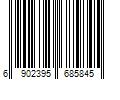 6 902395 685845